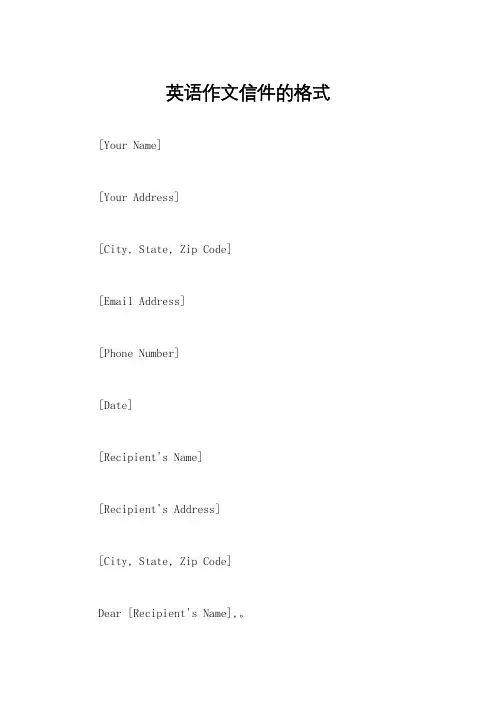 英语作文信件的格式

[Your Name]

[Your Address]

[City, State, Zip Code]

[Email Address]

[Phone Number]

[Date]

[Recipient's Name]

[Recipient's Address]

[City, State, Zip Code]

Dear [Recipient's Name],。